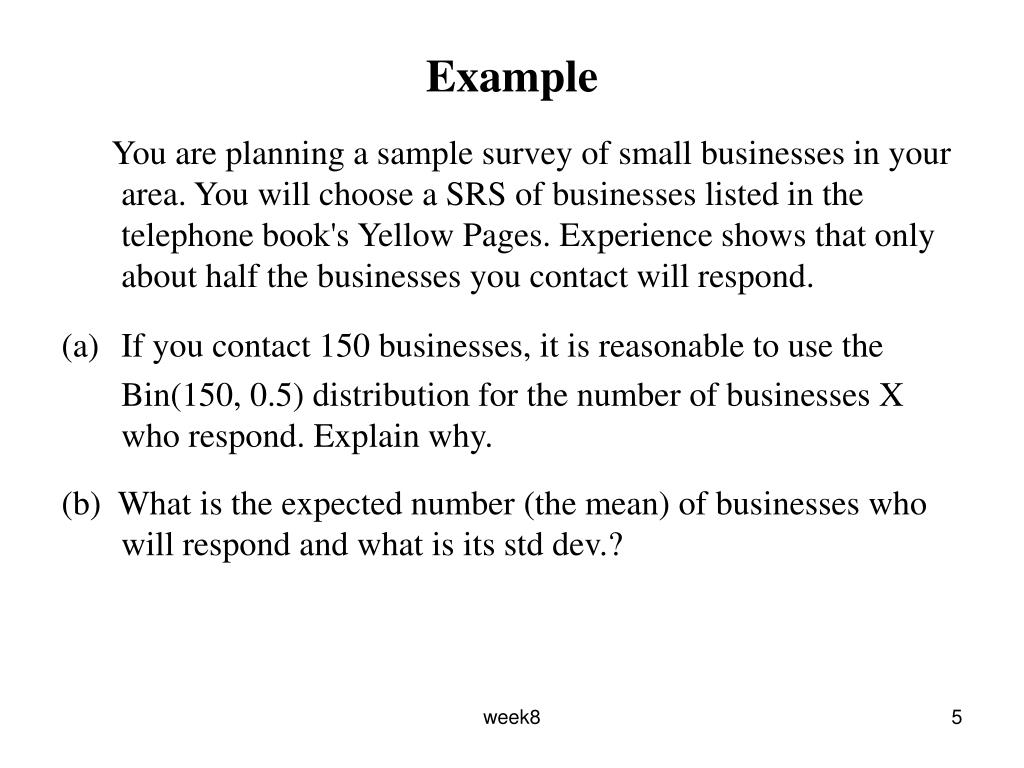 Example

You are planning a sample survey of small businesses in your area. You will choose a SRS of businesses listed in the telephone book's Yellow Pages. Experience shows that only about half the businesses you contact will respond.

(a) If you contact 150 businesses, it is reasonable to use the Bin(150, 0.5) distribution for the number of businesses X who respond. Explain why.

(b) What is the expected number (the mean) of businesses who will respond and what is its std dev.?

week8

5